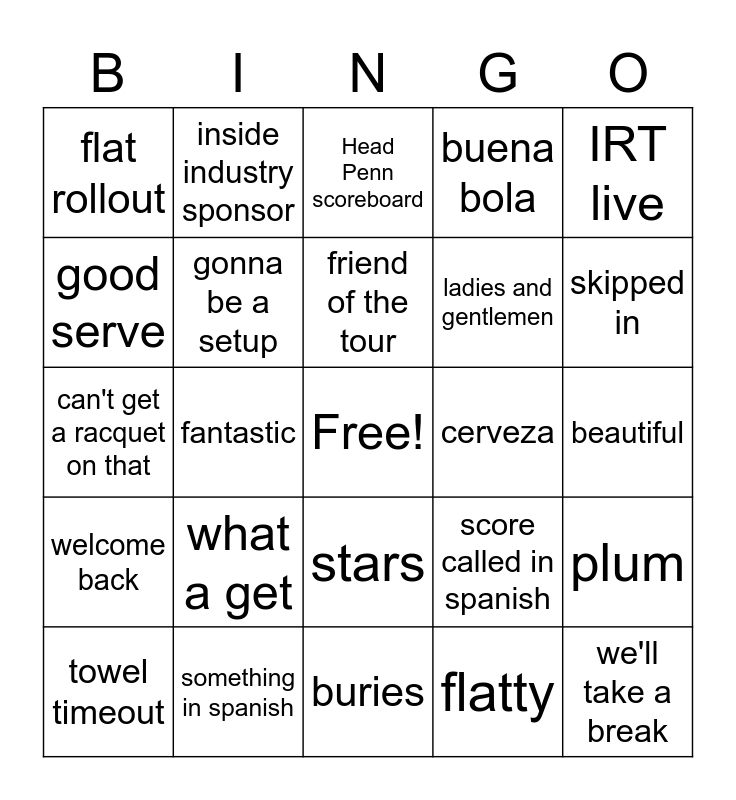 | B | I | N | G | O |
|---|---|---|---|---|
| flat rollout | inside industry sponsor | Head Penn scoreboard | buena bola | IRT live |
| good serve | gonna be a setup | friend of the tour | ladies and gentlemen | skipped in |
| can't get a racquet on that | fantastic | Free! | cerveza | beautiful |
| welcome back | what a get | stars | score called in spanish | plum |
| towel timeout | something in spanish | buries | flatty | we'll take a break |